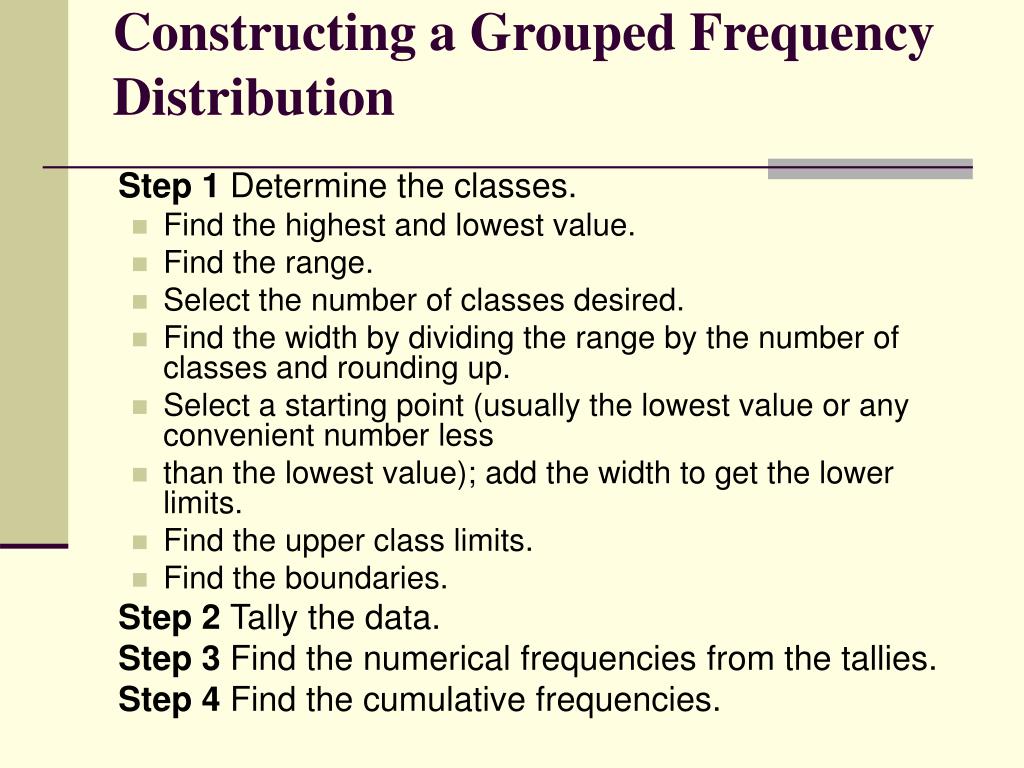 Constructing a Grouped Frequency Distribution

Step 1 Determine the classes.

- Find the highest and lowest value.
- Find the range.
- Select the number of classes desired.
- Find the width by dividing the range by the number of classes and rounding up.
- Select a starting point (usually the lowest value or any convenient number less
- than the lowest value); add the width to get the lower limits.
- Find the upper class limits.
- Find the boundaries.

Step 2 Tally the data.

Step 3 Find the numerical frequencies from the tallies.

Step 4 Find the cumulative frequencies.